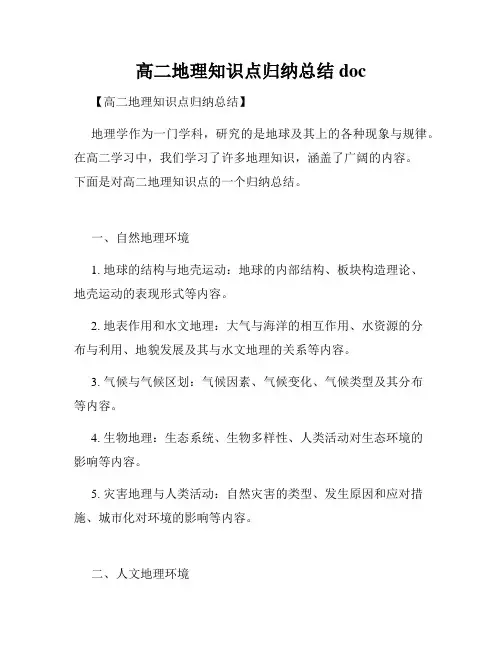 高二地理知识点归纳总结 doc

【高二地理知识点归纳总结】

地理学作为一门学科，研究的是地球及其上的各种现象与规律。在高二学习中，我们学习了许多地理知识，涵盖了广阔的内容。下面是对高二地理知识点的一个归纳总结。

一、自然地理环境

1. 地球的结构与地壳运动：地球的内部结构、板块构造理论、地壳运动的表现形式等内容。

2. 地表作用和水文地理：大气与海洋的相互作用、水资源的分布与利用、地貌发展及其与水文地理的关系等内容。

3. 气候与气候区划：气候因素、气候变化、气候类型及其分布等内容。

4. 生物地理：生态系统、生物多样性、人类活动对生态环境的影响等内容。

5. 灾害地理与人类活动：自然灾害的类型、发生原因和应对措施、城市化对环境的影响等内容。

二、人文地理环境